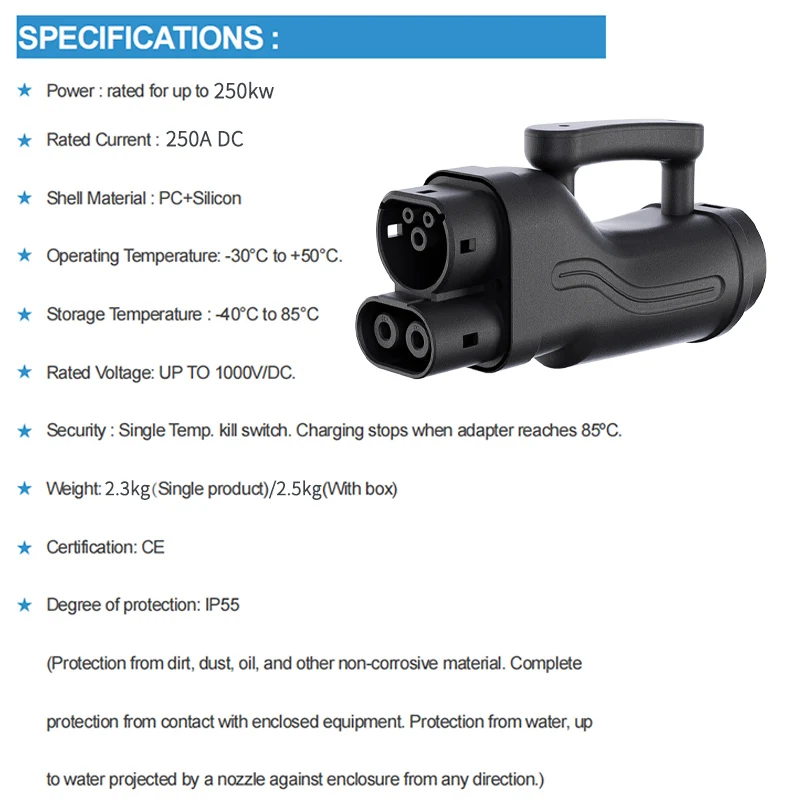 SPECIFICATIONS :

★ Power : rated for up to 250kw

★ Rated Current : 250A DC

★ Shell Material : PC+Silicon

★ Operating Temperature: -30°C to +50°C.

★ Storage Temperature : -40°C to 85°C

★ Rated Voltage: UP TO 1000V/DC.

★ Security : Single Temp. kill switch. Charging stops when adapter reaches 85ºC.

★ Weight: 2.3kg（Single product)/2.5kg(With box)

★ Certification: CE

★ Degree of protection: IP55

(Protection from dirt, dust, oil, and other non-corrosive material. Complete protection from contact with enclosed equipment. Protection from water, up to water projected by a nozzle against enclosure from any direction.)